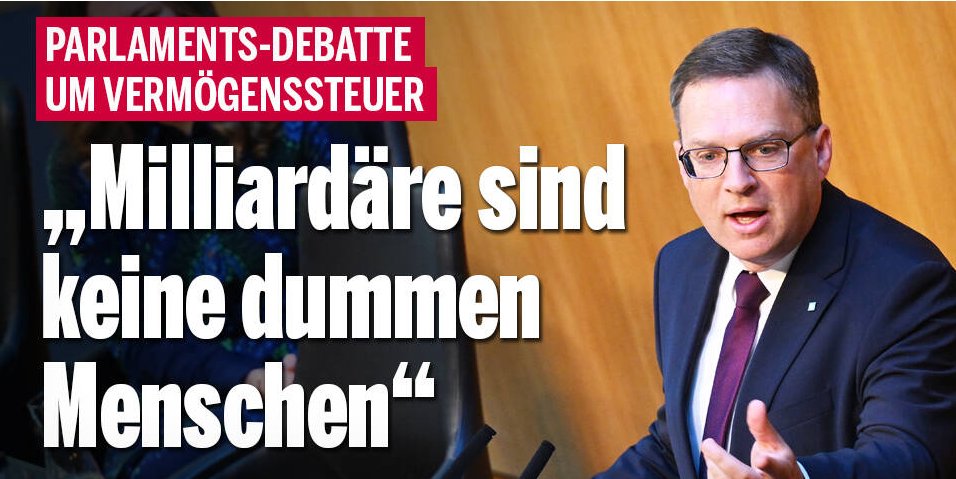 PARLAMENTS-DEBATTE UM VERMÖGENSSTEUER

„Milliardäre sind keine dummen Menschen“